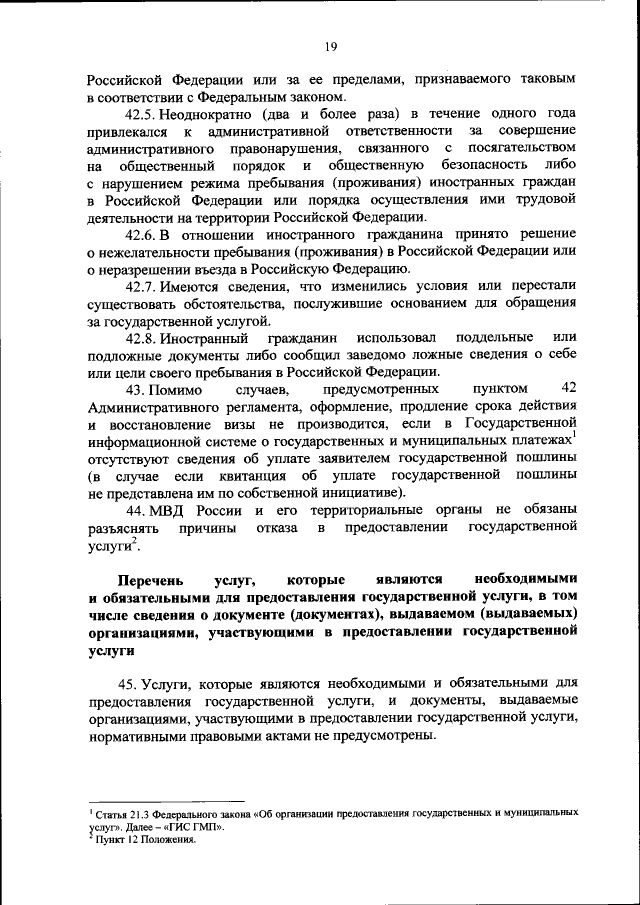 19

Российской Федерации или за ее пределами, признаваемого таковым в соответствии с Федеральным законом.

42.5. Неоднократно (два и более раза) в течение одного года привлекался к административной ответственности за совершение административного правонарушения, связанного с посягательством на общественный порядок и общественную безопасность либо с нарушением режима пребывания (проживания) иностранных граждан в Российской Федерации или порядка осуществления ими трудовой деятельности на территории Российской Федерации.

42.6. В отношении иностранного гражданина принято решение о нежелательности пребывания (проживания) в Российской Федерации или о неразрешении въезда в Российскую Федерацию.

42.7. Имеются сведения, что изменились условия или перестали существовать обстоятельства, послужившие основанием для обращения за государственной услугой.

42.8. Иностранный гражданин использовал поддельные или подложные документы либо сообщил заведомо ложные сведения о себе или цели своего пребывания в Российской Федерации.

43. Помимо случаев, предусмотренных пунктом 42 Административного регламента, оформление, продление срока действия и восстановление визы не производится, если в Государственной информационной системе о государственных и муниципальных платежах$^1$ отсутствуют сведения об уплате заявителем государственной пошлины (в случае если квитанция об уплате государственной пошлины не представлена им по собственной инициативе).

44. МВД России и его территориальные органы не обязаны разъяснять причины отказа в предоставлении государственной услуги$^2$.

Перечень услуг, которые являются необходимыми и обязательными для предоставления государственной услуги, в том числе сведения о документе (документах), выдаваемом (выдаваемых) организациями, участвующими в предоставлении государственной услуги

45. Услуги, которые являются необходимыми и обязательными для предоставления государственной услуги, и документы, выдаваемые организациями, участвующими в предоставлении государственной услуги, нормативными правовыми актами не предусмотрены.

$^1$ Статья 21.3 Федерального закона «Об организации предоставления государственных и муниципальных услуг». Далее – «ГИС ГМП».
$^2$ Пункт 12 Положения.